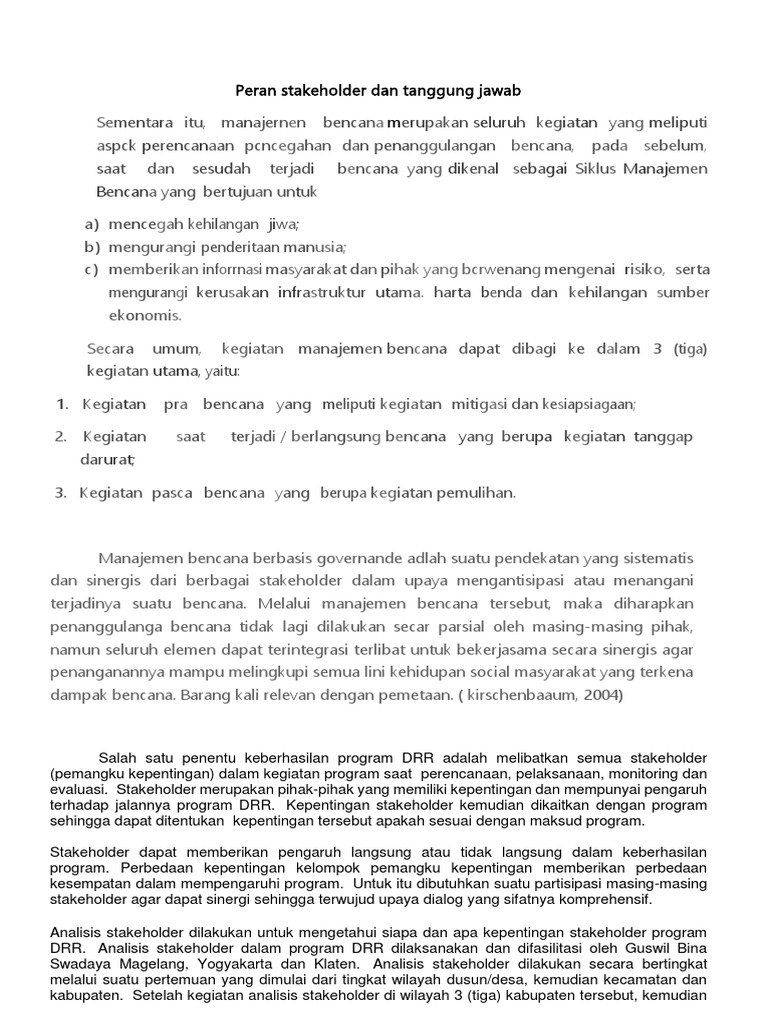 Peran stakeholder dan tanggung jawab

Sementara itu, manajernen bencana merupakan seluruh kegiatan yang meliputi aspck perencanaan pcncegahan dan penanggulangan bencana, pada sebelum, saat dan sesudah terjadi bencana yang dikenal sebagai Siklus Manajemen Bencana yang bertujuan untuk

a) mencegah kehilangan jiwa;
b) mengurangi penderitaan manusia;
c) memberikan inforrnasi masyarakat dan pihak yang bcrwenang mengenai risiko, serta mengurangi kerusakan infrastruktur utama. harta benda dan kehilangan sumber ekonomis.

Secara umum, kegiatan manajemen bencana dapat dibagi ke dalam 3 (tiga) kegiatan utama, yaitu:

1. Kegiatan pra bencana yang meliputi kegiatan mitigasi dan kesiapsiagaan;

2. Kegiatan saat terjadi / berlangsung bencana yang berupa kegiatan tanggap darurat;

3. Kegiatan pasca bencana yang berupa kegiatan pemulihan.

Manajemen bencana berbasis governande adlah suatu pendekatan yang sistematis dan sinergis dari berbagai stakeholder dalam upaya mengantisipasi atau menangani terjadinya suatu bencana. Melalui manajemen bencana tersebut, maka diharapkan penanggulanga bencana tidak lagi dilakukan secar parsial oleh masing-masing pihak, namun seluruh elemen dapat terintegrasi terlibat untuk bekerjasama secara sinergis agar penanganannya mampu melingkupi semua lini kehidupan social masyarakat yang terkena dampak bencana. Barang kali relevan dengan pemetaan. ( kirschenbaaum, 2004)

Salah satu penentu keberhasilan program DRR adalah melibatkan semua stakeholder (pemangku kepentingan) dalam kegiatan program saat perencanaan, pelaksanaan, monitoring dan evaluasi. Stakeholder merupakan pihak-pihak yang memiliki kepentingan dan mempunyai pengaruh terhadap jalannya program DRR. Kepentingan stakeholder kemudian dikaitkan dengan program sehingga dapat ditentukan kepentingan tersebut apakah sesuai dengan maksud program.

Stakeholder dapat memberikan pengaruh langsung atau tidak langsung dalam keberhasilan program. Perbedaan kepentingan kelompok pemangku kepentingan memberikan perbedaan kesempatan dalam mempengaruhi program. Untuk itu dibutuhkan suatu partisipasi masing-masing stakeholder agar dapat sinergi sehingga terwujud upaya dialog yang sifatnya komprehensif.

Analisis stakeholder dilakukan untuk mengetahui siapa dan apa kepentingan stakeholder program DRR. Analisis stakeholder dalam program DRR dilaksanakan dan difasilitasi oleh Guswil Bina Swadaya Magelang, Yogyakarta dan Klaten. Analisis stakeholder dilakukan secara bertingkat melalui suatu pertemuan yang dimulai dari tingkat wilayah dusun/desa, kemudian kecamatan dan kabupaten. Setelah kegiatan analisis stakeholder di wilayah 3 (tiga) kabupaten tersebut, kemudian